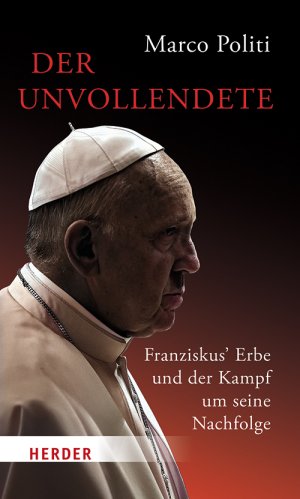 Marco Politi

DER UNVOLLENDETE

Franziskus' Erbe und der Kampf um seine Nachfolge

HERDER